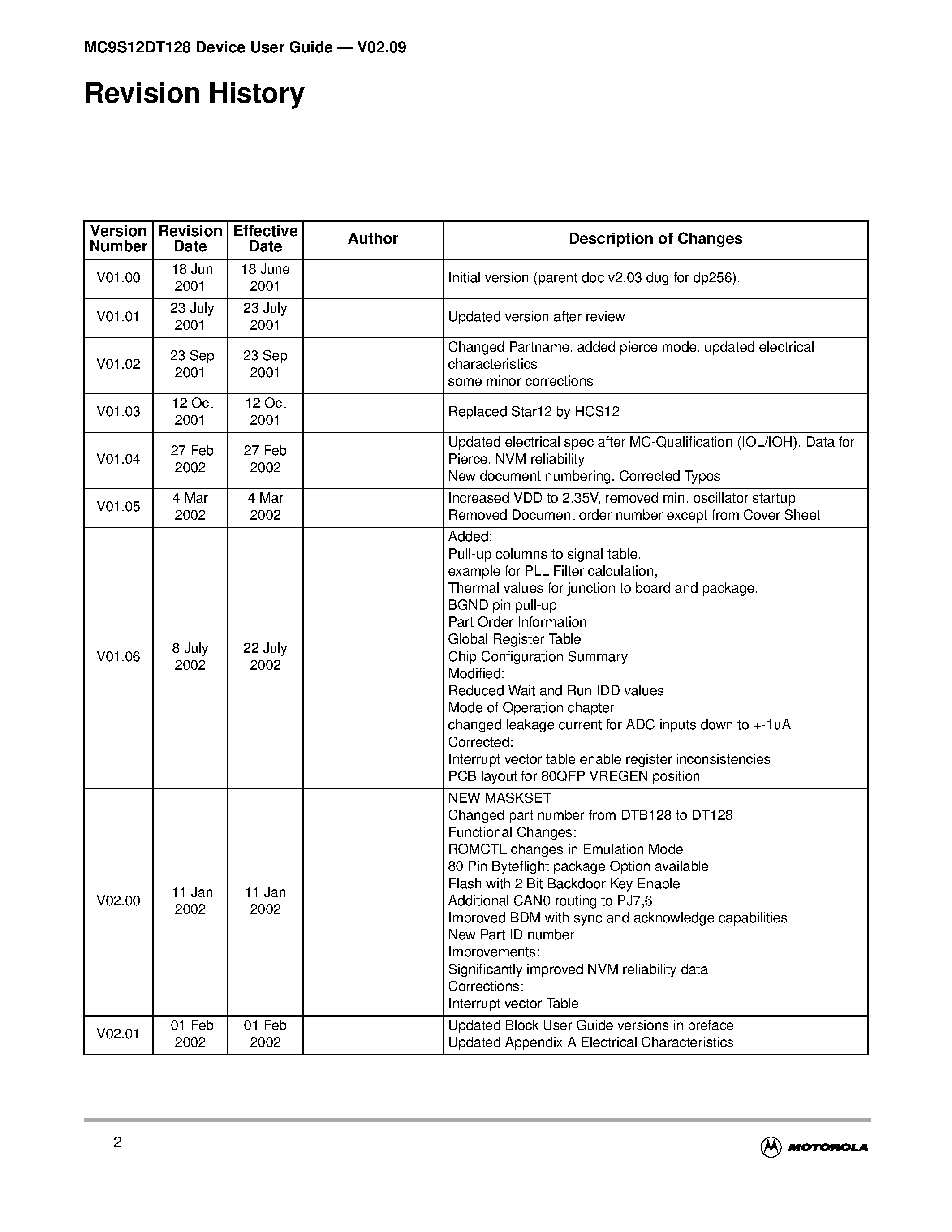 MC9S12DT128 Device User Guide — V02.09

Revision History

| Version Number | Revision Date | Effective Date | Author | Description of Changes |
|---|---|---|---|---|
| V01.00 | 18 Jun 2001 | 18 June 2001 | | Initial version (parent doc v2.03 dug for dp256). |
| V01.01 | 23 July 2001 | 23 July 2001 | | Updated version after review |
| V01.02 | 23 Sep 2001 | 23 Sep 2001 | | Changed Partname, added pierce mode, updated electrical characteristics some minor corrections |
| V01.03 | 12 Oct 2001 | 12 Oct 2001 | | Replaced Star12 by HCS12 |
| V01.04 | 27 Feb 2002 | 27 Feb 2002 | | Updated electrical spec after MC-Qualification (IOL/IOH), Data for Pierce, NVM reliability New document numbering. Corrected Typos |
| V01.05 | 4 Mar 2002 | 4 Mar 2002 | | Increased VDD to 2.35V, removed min. oscillator startup Removed Document order number except from Cover Sheet |
| V01.06 | 8 July 2002 | 22 July 2002 | | Added: Pull-up columns to signal table, example for PLL Filter calculation, Thermal values for junction to board and package, BGND pin pull-up Part Order Information Global Register Table Chip Configuration Summary Modified: Reduced Wait and Run IDD values Mode of Operation chapter changed leakage current for ADC inputs down to +-1uA Corrected: Interrupt vector table enable register inconsistencies PCB layout for 80QFP VREGEN position |
| V02.00 | 11 Jan 2002 | 11 Jan 2002 | | NEW MASKSET Changed part number from DTB128 to DT128 Functional Changes: ROMCTL changes in Emulation Mode 80 Pin Byteflight package Option available Flash with 2 Bit Backdoor Key Enable Additional CAN0 routing to PJ7,6 Improved BDM with sync and acknowledge capabilities New Part ID number Improvements: Significantly improved NVM reliability data Corrections: Interrupt vector Table |
| V02.01 | 01 Feb 2002 | 01 Feb 2002 | | Updated Block User Guide versions in preface Updated Appendix A Electrical Characteristics |

2

MOTOROLA